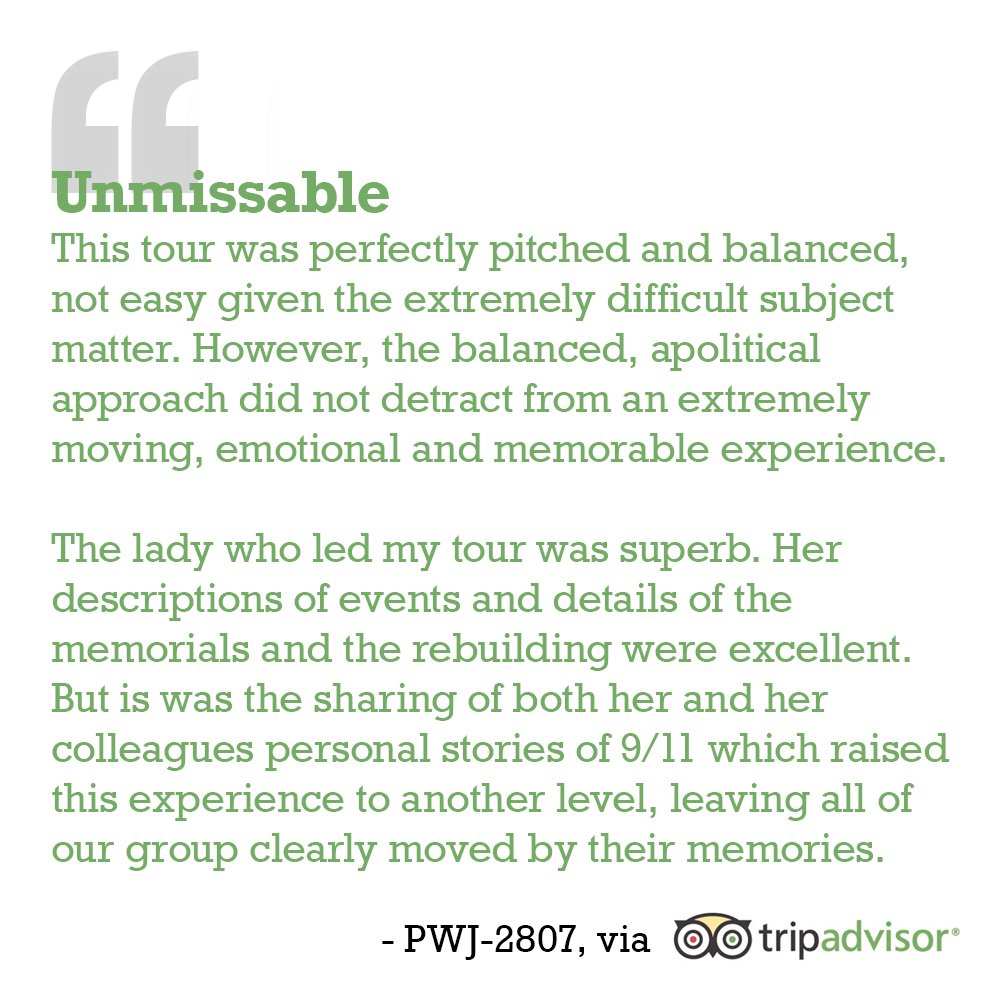 Unmissable

This tour was perfectly pitched and balanced, not easy given the extremely difficult subject matter. However, the balanced, apolitical approach did not detract from an extremely moving, emotional and memorable experience.

The lady who led my tour was superb. Her descriptions of events and details of the memorials and the rebuilding were excellent. But is was the sharing of both her and her colleagues personal stories of 9/11 which raised this experience to another level, leaving all of our group clearly moved by their memories.

- PWJ-2807, via tripadvisor®